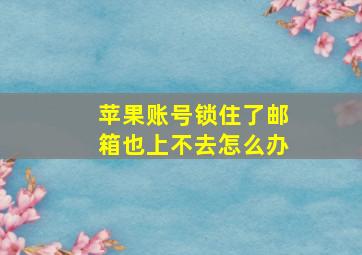 苹果账号锁住了邮箱也上不去怎么办